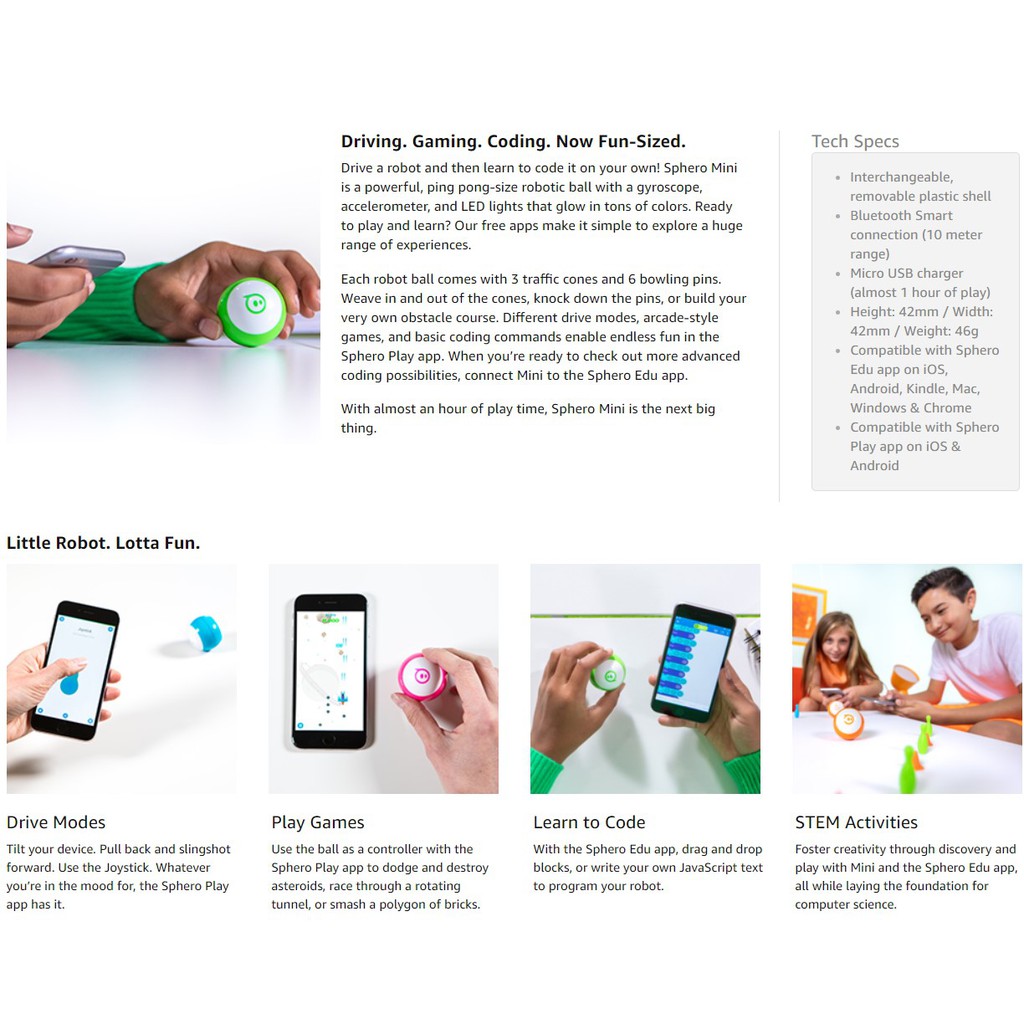 Driving. Gaming. Coding. Now Fun-Sized.

Drive a robot and then learn to code it on your own! Sphero Mini is a powerful, ping pong-size robotic ball with a gyroscope, accelerometer, and LED lights that glow in tons of colors. Ready to play and learn? Our free apps make it simple to explore a huge range of experiences.

Each robot ball comes with 3 traffic cones and 6 bowling pins. Weave in and out of the cones, knock down the pins, or build your very own obstacle course. Different drive modes, arcade-style games, and basic coding commands enable endless fun in the Sphero Play app. When you're ready to check out more advanced coding possibilities, connect Mini to the Sphero Edu app.

With almost an hour of play time, Sphero Mini is the next big thing.

Tech Specs

- Interchangeable, removable plastic shell
- Bluetooth Smart connection (10 meter range)
- Micro USB charger (almost 1 hour of play)
- Height: 42mm / Width: 42mm / Weight: 46g
- Compatible with Sphero Edu app on iOS, Android, Kindle, Mac, Windows & Chrome
- Compatible with Sphero Play app on iOS & Android

Little Robot. Lotta Fun.

Drive Modes

Tilt your device. Pull back and slingshot forward. Use the Joystick. Whatever you're in the mood for, the Sphero Play app has it.

Play Games

Use the ball as a controller with the Sphero Play app to dodge and destroy asteroids, race through a rotating tunnel, or smash a polygon of bricks.

Learn to Code

With the Sphero Edu app, drag and drop blocks, or write your own JavaScript text to program your robot.

STEM Activities

Foster creativity through discovery and play with Mini and the Sphero Edu app, all while laying the foundation for computer science.